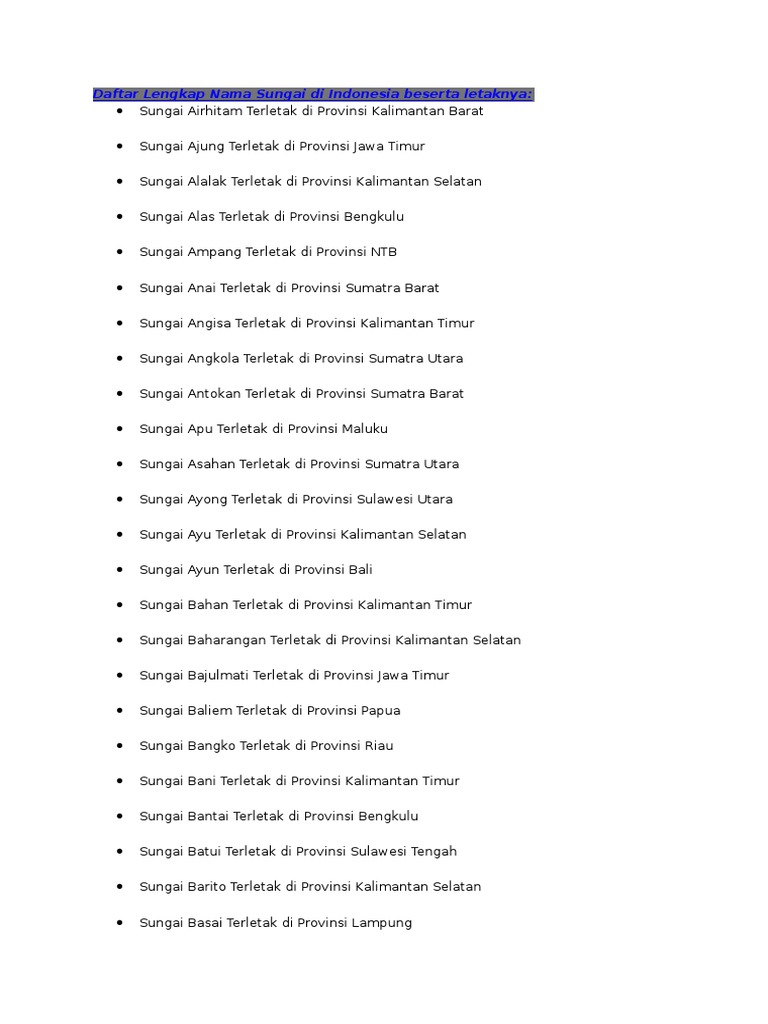 Daftar Lengkap Nama Sungai di Indonesia beserta letaknya:

- Sungai Airhitam Terletak di Provinsi Kalimantan Barat
- Sungai Ajung Terletak di Provinsi Jawa Timur
- Sungai Alalak Terletak di Provinsi Kalimantan Selatan
- Sungai Alas Terletak di Provinsi Bengkulu
- Sungai Ampang Terletak di Provinsi NTB
- Sungai Anai Terletak di Provinsi Sumatra Barat
- Sungai Angisa Terletak di Provinsi Kalimantan Timur
- Sungai Angkola Terletak di Provinsi Sumatra Utara
- Sungai Antokan Terletak di Provinsi Sumatra Barat
- Sungai Apu Terletak di Provinsi Maluku
- Sungai Asahan Terletak di Provinsi Sumatra Utara
- Sungai Ayong Terletak di Provinsi Sulawesi Utara
- Sungai Ayu Terletak di Provinsi Kalimantan Selatan
- Sungai Ayun Terletak di Provinsi Bali
- Sungai Bahan Terletak di Provinsi Kalimantan Timur
- Sungai Baharangan Terletak di Provinsi Kalimantan Selatan
- Sungai Bajulmati Terletak di Provinsi Jawa Timur
- Sungai Baliem Terletak di Provinsi Papua
- Sungai Bangko Terletak di Provinsi Riau
- Sungai Bani Terletak di Provinsi Kalimantan Timur
- Sungai Bantai Terletak di Provinsi Bengkulu
- Sungai Batui Terletak di Provinsi Sulawesi Tengah
- Sungai Barito Terletak di Provinsi Kalimantan Selatan
- Sungai Basai Terletak di Provinsi Lampung